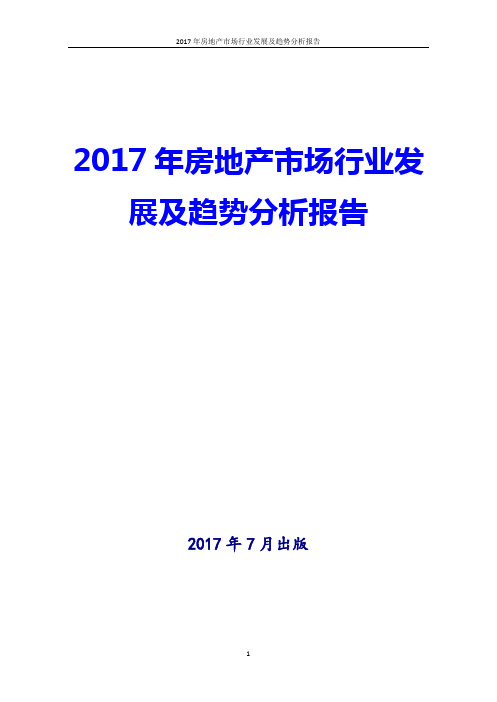 2017 年房地产市场行业发展及趋势分析报告

2017 年房地产市场行业发展及趋势分析报告

2017 年 7 月出版

1